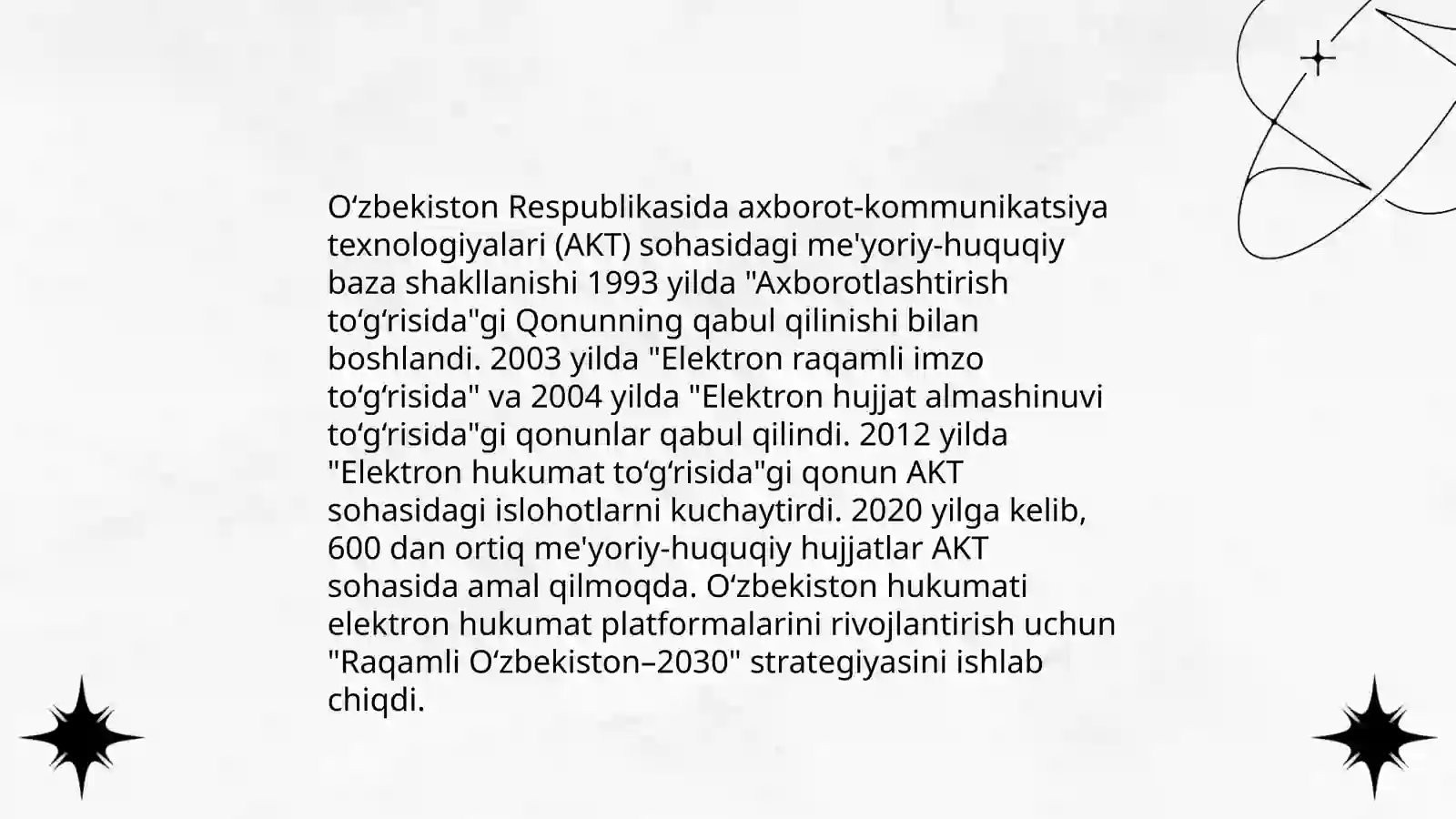 Oʻzbekiston Respublikasida axborot-kommunikatsiya texnologiyalari (AKT) sohasidagi me'yoriy-huquqiy baza shakllanishi 1993 yilda "Axborotlashtirish toʻgʻrisida"gi Qonunning qabul qilinishi bilan boshlandi. 2003 yilda "Elektron raqamli imzo toʻgʻrisida" va 2004 yilda "Elektron hujjat almashinuvi toʻgʻrisida"gi qonunlar qabul qilindi. 2012 yilda "Elektron hukumat toʻgʻrisida"gi qonun AKT sohasidagi islohotlarni kuchaytirdi. 2020 yilga kelib, 600 dan ortiq me'yoriy-huquqiy hujjatlar AKT sohasida amal qilmoqda. Oʻzbekiston hukumati elektron hukumat platformalarini rivojlantirish uchun "Raqamli Oʻzbekiston–2030" strategiyasini ishlab chiqdi.